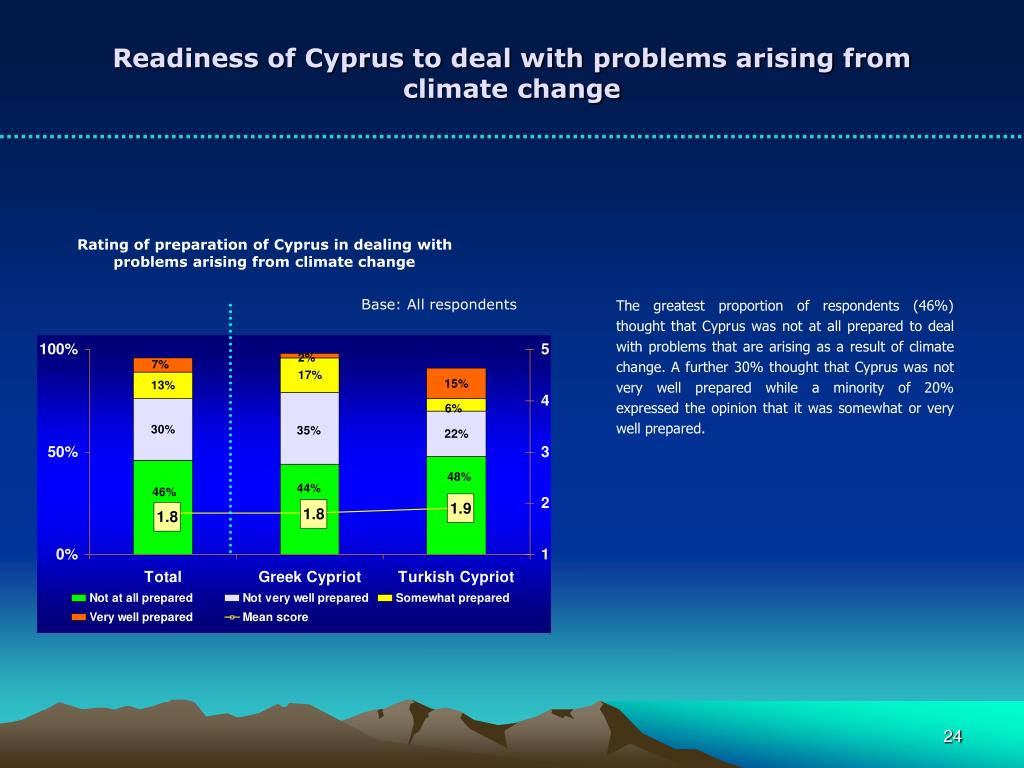 Readiness of Cyprus to deal with problems arising from climate change

Rating of preparation of Cyprus in dealing with problems arising from climate change

Base: All respondents

100%
50%
0%

5
4
3
2
1

7%
13%
30%
46%
1.8

2%
17%
35%
44%
1.8

15%
6%
22%
48%
1.9

Total
Greek Cypriot
Turkish Cypriot

Not at all prepared
Not very well prepared
Somewhat prepared
Very well prepared
Mean score

The greatest proportion of respondents (46%) thought that Cyprus was not at all prepared to deal with problems that are arising as a result of climate change. A further 30% thought that Cyprus was not very well prepared while a minority of 20% expressed the opinion that it was somewhat or very well prepared.

24